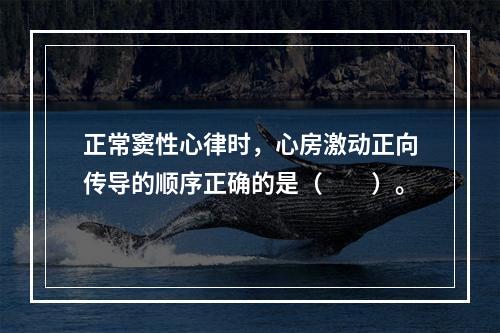 正常窦性心律时，心房激动正向传导的顺序正确的是（　　）。